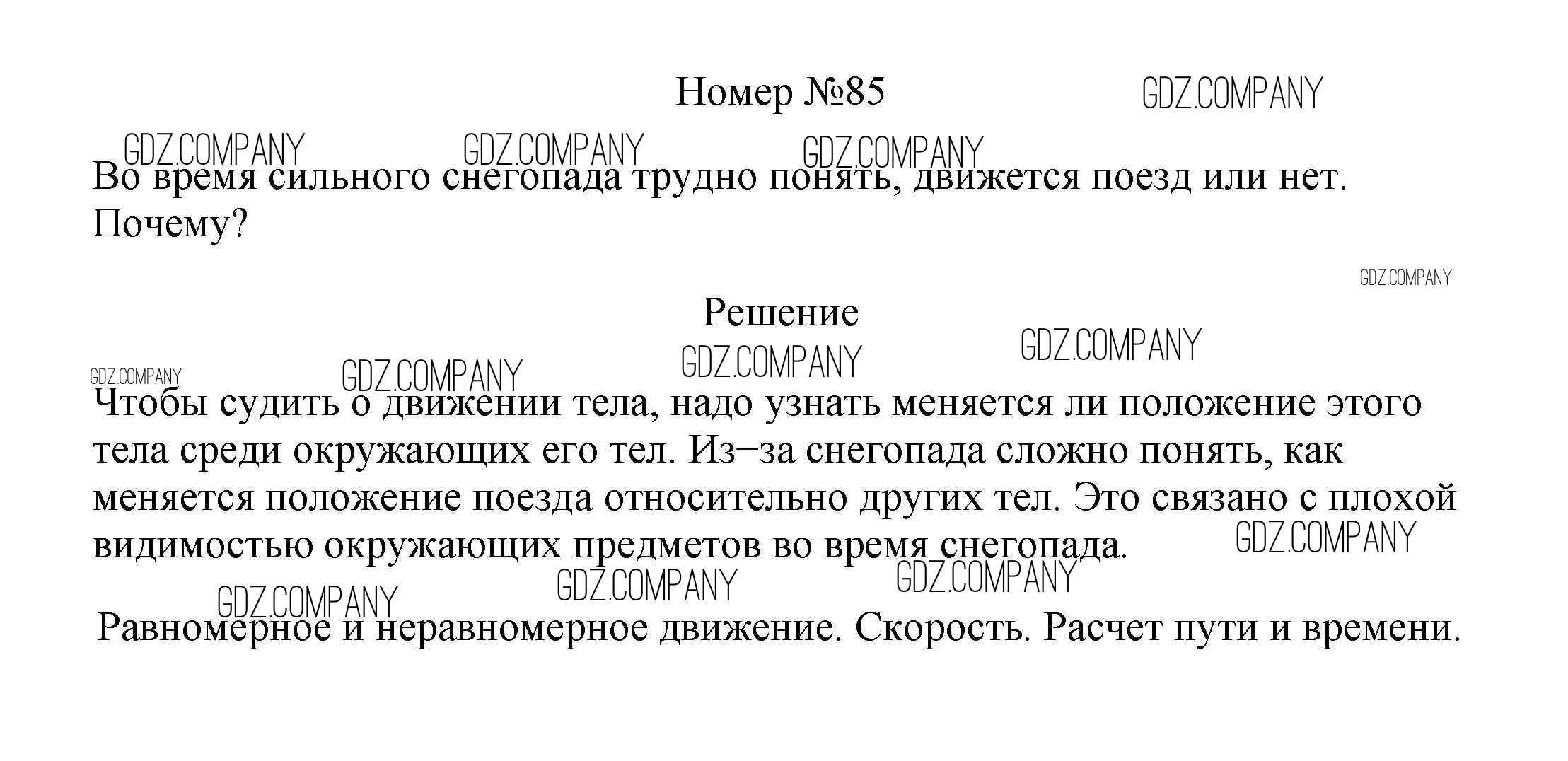 Номер №85

GDZ.COMPANY

GDZ.COMPANY GDZ.COMPANY GDZ.COMPANY

Во время сильного снегопада трудно понять, движется поезд или нет. Почему?

GDZ.COMPANY

Решение

GDZ.COMPANY GDZ.COMPANY GDZ.COMPANY GDZ.COMPANY

Чтобы судить о движении тела, надо узнать меняется ли положение этого тела среди окружающих его тел. Из–за снегопада сложно понять, как меняется положение поезда относительно других тел. Это связано с плохой видимостью окружающих предметов во время снегопада.

GDZ.COMPANY GDZ.COMPANY GDZ.COMPANY GDZ.COMPANY

Равномерное и неравномерное движение. Скорость. Расчет пути и времени.